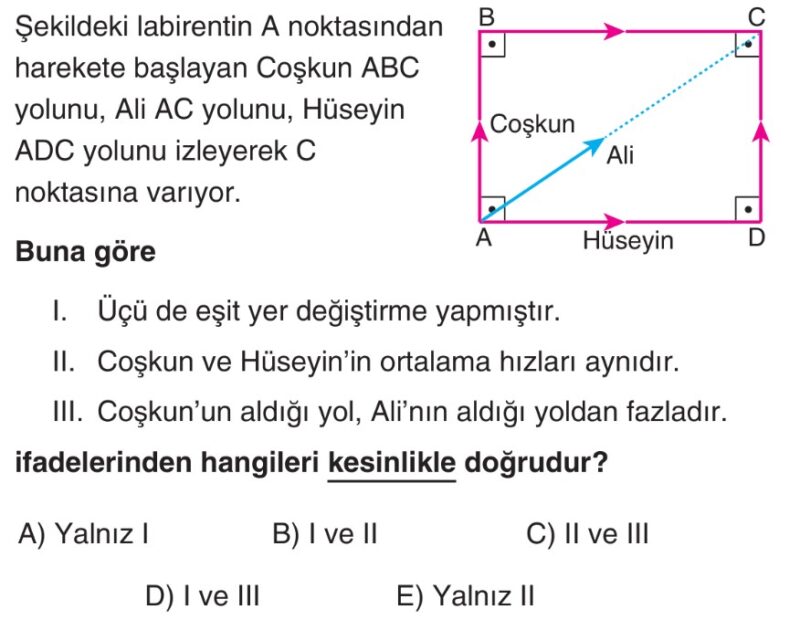 Şekildeki labirentin A noktasından harekete başlayan Coşkun ABC yolunu, Ali AC yolunu, Hüseyin ADC yolunu izleyerek C noktasına varıyor.

B
C
Coşkun
Ali
A
Hüseyin
D

Buna göre

I. Üçü de eşit yer değiştirme yapmıştır.

II. Coşkun ve Hüseyin'in ortalama hızları aynıdır.

III. Coşkun'un aldığı yol, Ali'nın aldığı yoldan fazladır.

ifadelerinden hangileri kesinlikle doğrudur?

A) Yalnız I
B) I ve II
C) II ve III
D) I ve III
E) Yalnız II